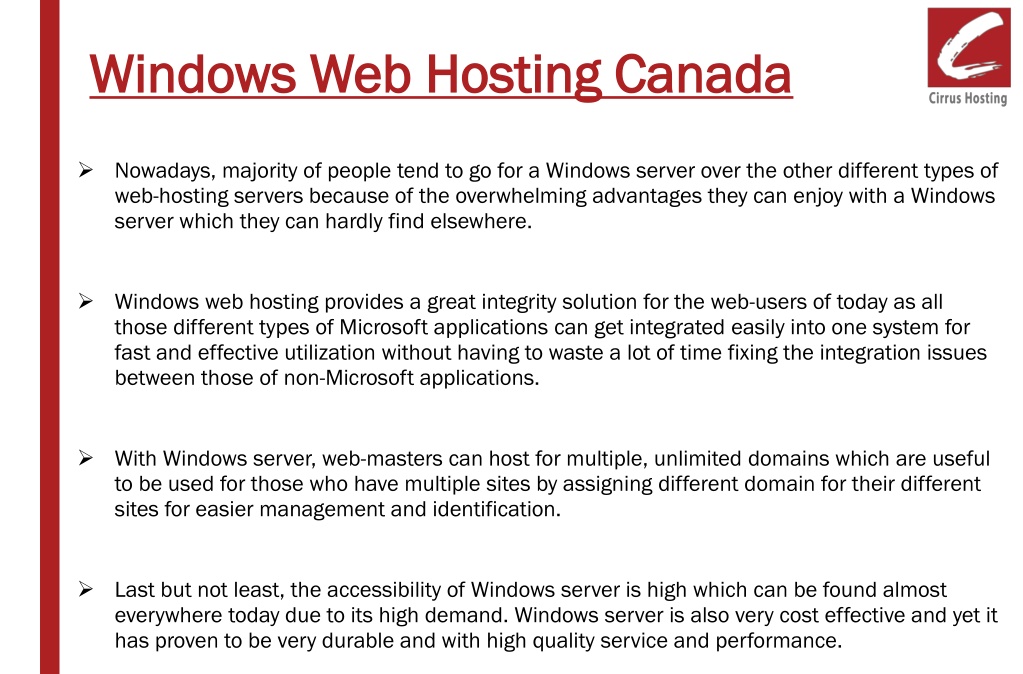 Windows Web Hosting Canada

Cirrus Hosting

➢ Nowadays, majority of people tend to go for a Windows server over the other different types of web-hosting servers because of the overwhelming advantages they can enjoy with a Windows server which they can hardly find elsewhere.

➢ Windows web hosting provides a great integrity solution for the web-users of today as all those different types of Microsoft applications can get integrated easily into one system for fast and effective utilization without having to waste a lot of time fixing the integration issues between those of non-Microsoft applications.

➢ With Windows server, web-masters can host for multiple, unlimited domains which are useful to be used for those who have multiple sites by assigning different domain for their different sites for easier management and identification.

➢ Last but not least, the accessibility of Windows server is high which can be found almost everywhere today due to its high demand. Windows server is also very cost effective and yet it has proven to be very durable and with high quality service and performance.